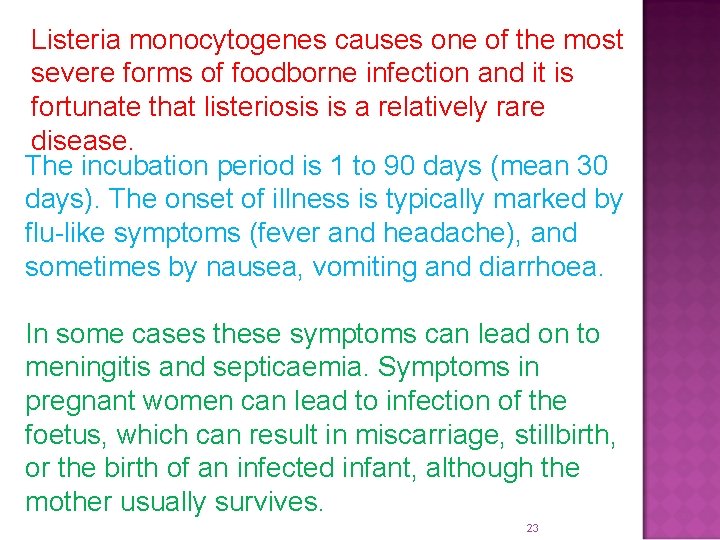 Listeria monocytogenes causes one of the most severe forms of foodborne infection and it is fortunate that listeriosis is a relatively rare disease.

The incubation period is 1 to 90 days (mean 30 days). The onset of illness is typically marked by flu-like symptoms (fever and headache), and sometimes by nausea, vomiting and diarrhoea.

In some cases these symptoms can lead on to meningitis and septicaemia. Symptoms in pregnant women can lead to infection of the foetus, which can result in miscarriage, stillbirth, or the birth of an infected infant, although the mother usually survives.

23